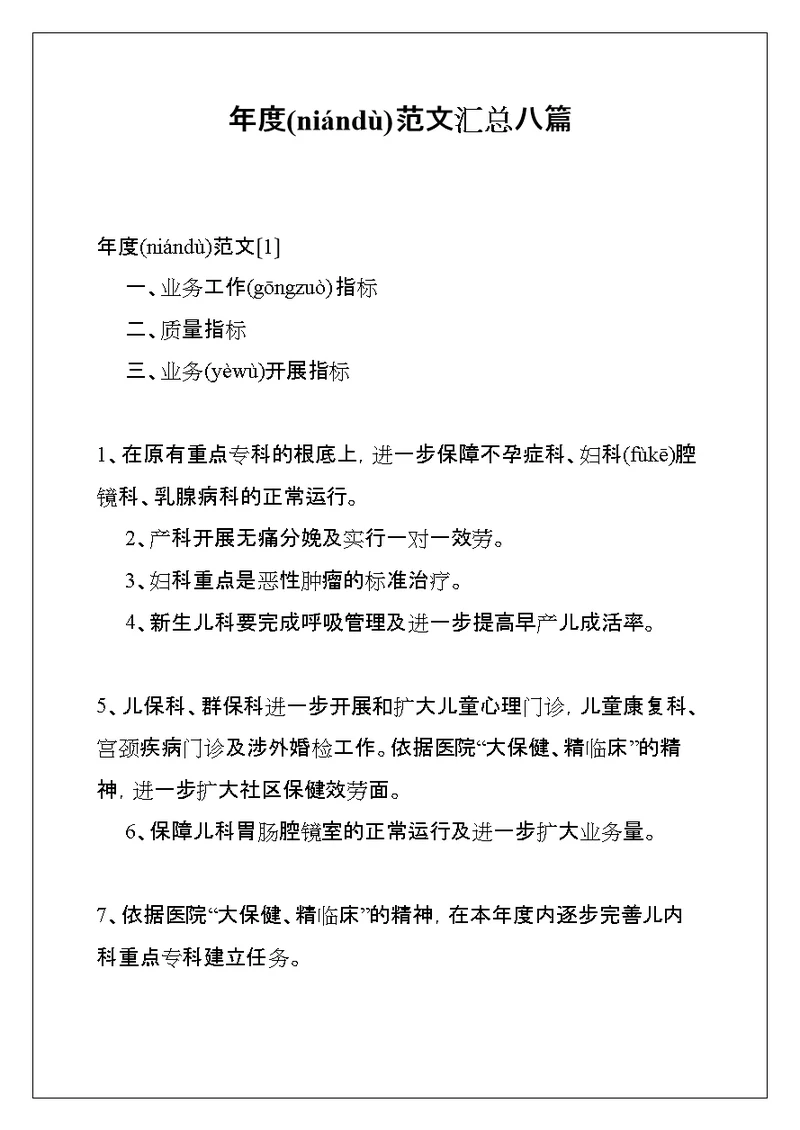 年度(niándù)范文汇总八篇

年度(niándù)范文[1]

一、业务工作(gōngzuò)指标

二、质量指标

三、业务(yèwù)开展指标

1、在原有重点专科的根底上，进一步保障不孕症科、妇科(fùkē)腔镜科、乳腺病科的正常运行。

2、产科开展无痛分娩及实行一对一效劳。

3、妇科重点是恶性肿瘤的标准治疗。

4、新生儿科要完成呼吸管理及进一步提高早产儿成活率。

5、儿保科、群保科进一步开展和扩大儿童心理门诊，儿童康复科、宫颈疾病门诊及涉外婚检工作。依据医院“大保健、精临床”的精神，进一步扩大社区保健效劳面。

6、保障儿科胃肠腔镜室的正常运行及进一步扩大业务量。

7、依据医院“大保健、精临床”的精神，在本年度内逐步完善儿内科重点专科建立任务。